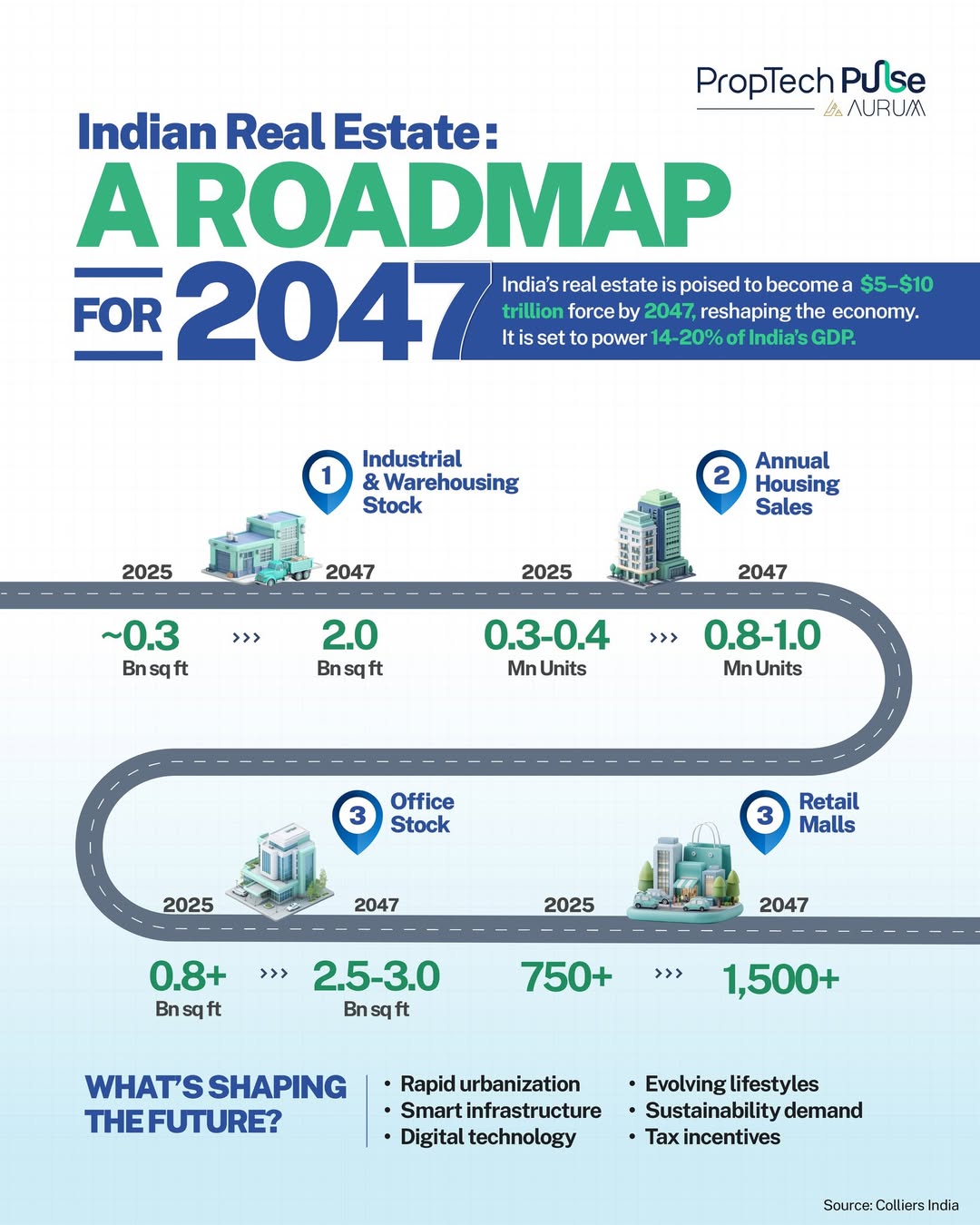 PropTech Pulse
AURUM

Indian Real Estate:
A ROADMAP
FOR 2047

India's real estate is poised to become a $5–$10 trillion force by 2047, reshaping the economy. It is set to power 14-20% of India's GDP.

1 Industrial & Warehousing Stock
2025 2047
~0.3 Bn sq ft ››› 2.0 Bn sq ft

2 Annual Housing Sales
2025 2047
0.3-0.4 Mn Units ››› 0.8-1.0 Mn Units

3 Office Stock
2025 2047
0.8+ Bn sq ft ››› 2.5-3.0 Bn sq ft

3 Retail Malls
2025 2047
750+ ››› 1,500+

WHAT'S SHAPING THE FUTURE?
• Rapid urbanization
• Smart infrastructure
• Digital technology
• Evolving lifestyles
• Sustainability demand
• Tax incentives

Source: Colliers India